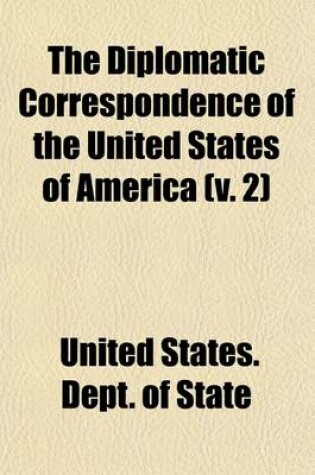 The Diplomatic Correspondence of the United States of America (v. 2)

United States. Dept. of State